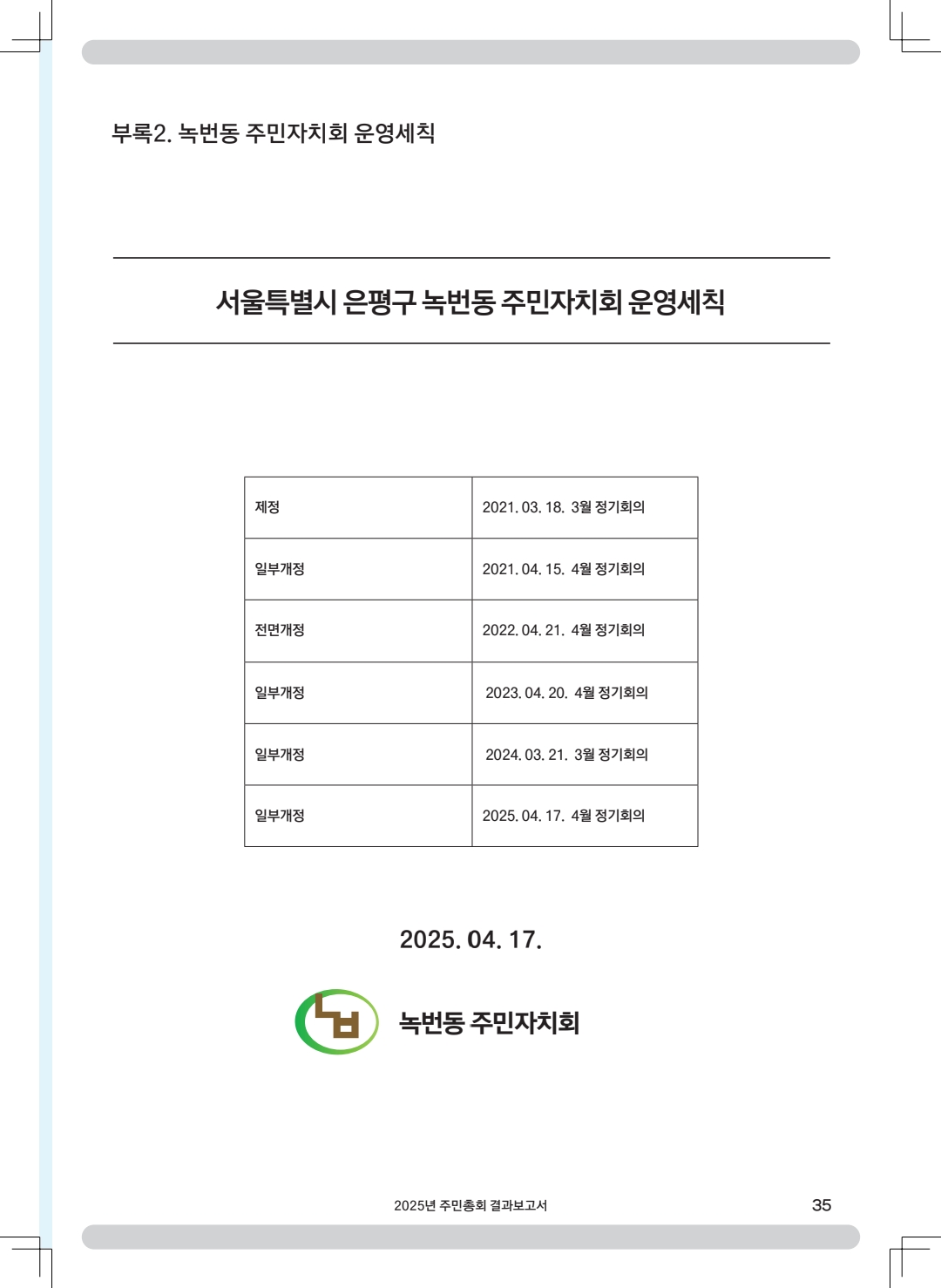 부록2. 녹번동 주민자치회 운영세칙

서울특별시 은평구 녹번동 주민자치회 운영세칙

| 제정 | 2021. 03. 18. 3월 정기회의 |
|---|---|
| 일부개정 | 2021. 04. 15. 4월 정기회의 |
| 전면개정 | 2022. 04. 21. 4월 정기회의 |
| 일부개정 | 2023. 04. 20. 4월 정기회의 |
| 일부개정 | 2024. 03. 21. 3월 정기회의 |
| 일부개정 | 2025. 04. 17. 4월 정기회의 |

2025. 04. 17.

녹번동 주민자치회

2025년 주민총회 결과보고서

35